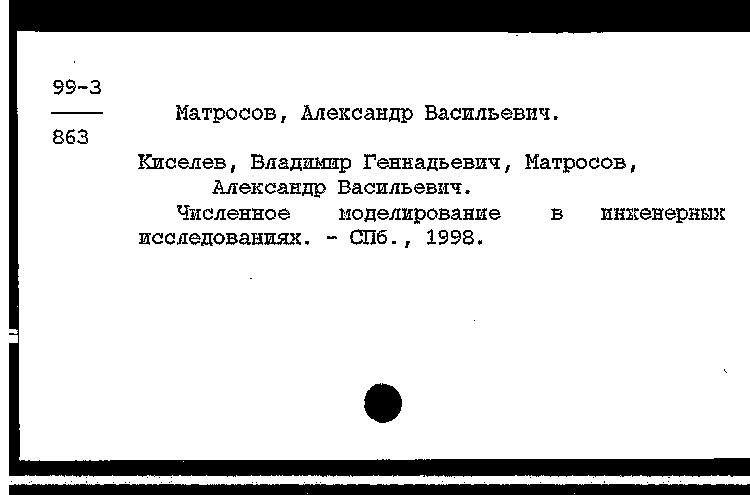 99-3
863

Матросов, Александр Васильевич.

Киселев, Владимир Геннадьевич, Матросов, Александр Васильевич.
Численное моделирование в инженерных исследованиях. - СПб., 1998.